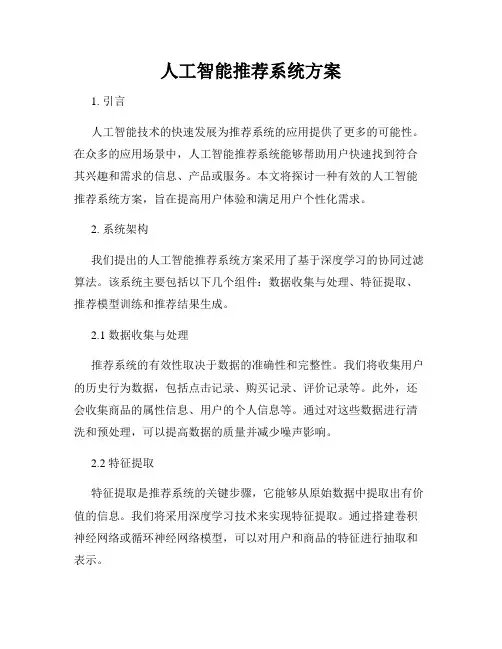 人工智能推荐系统方案

1. 引言

人工智能技术的快速发展为推荐系统的应用提供了更多的可能性。在众多的应用场景中，人工智能推荐系统能够帮助用户快速找到符合其兴趣和需求的信息、产品或服务。本文将探讨一种有效的人工智能推荐系统方案，旨在提高用户体验和满足用户个性化需求。

2. 系统架构

我们提出的人工智能推荐系统方案采用了基于深度学习的协同过滤算法。该系统主要包括以下几个组件：数据收集与处理、特征提取、推荐模型训练和推荐结果生成。

2.1 数据收集与处理

推荐系统的有效性取决于数据的准确性和完整性。我们将收集用户的历史行为数据，包括点击记录、购买记录、评价记录等。此外，还会收集商品的属性信息、用户的个人信息等。通过对这些数据进行清洗和预处理，可以提高数据的质量并减少噪声影响。

2.2 特征提取

特征提取是推荐系统的关键步骤，它能够从原始数据中提取出有价值的信息。我们将采用深度学习技术来实现特征提取。通过搭建卷积神经网络或循环神经网络模型，可以对用户和商品的特征进行抽取和表示。